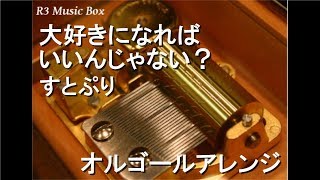 R3 Music Box

大好きになれば
いいんじゃない？
すとぷり

オルゴールアレンジ